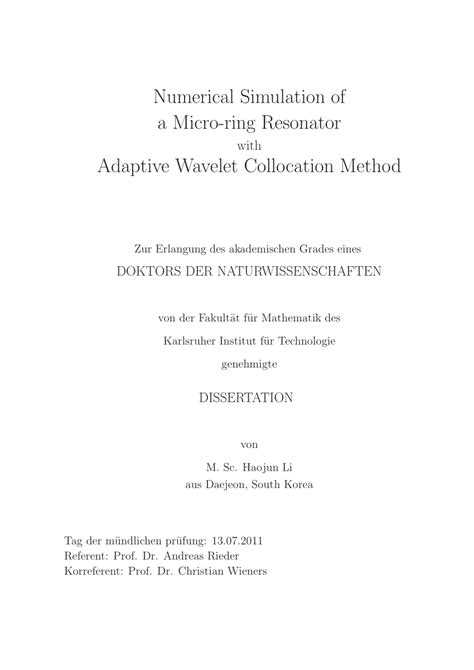 Numerical Simulation of
a Micro-ring Resonator
with
Adaptive Wavelet Collocation Method

Zur Erlangung des akademischen Grades eines
DOKTORS DER NATURWISSENSCHAFTEN

von der Fakultät für Mathematik des
Karlsruher Institut für Technologie
genehmigte

DISSERTATION

von

M. Sc. Haojun Li
aus Daejeon, South Korea

Tag der mündlichen prüfung: 13.07.2011
Referent: Prof. Dr. Andreas Rieder
Korreferent: Prof. Dr. Christian Wieners